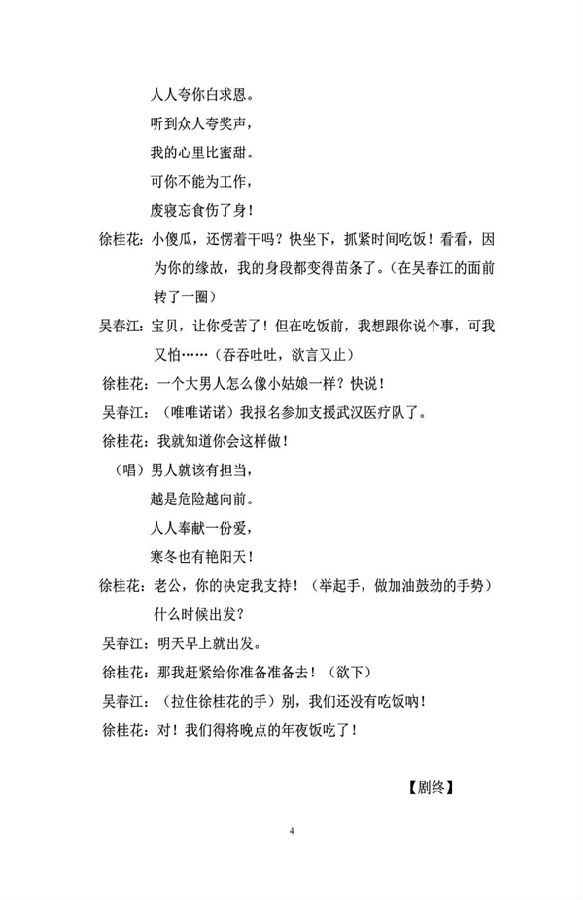 人人夸你白求恩。

听到众人夸奖声，

我的心里比蜜甜。

可你不能为工作，

废寝忘食伤了身！

徐桂花：小傻瓜，还愣着干吗？快坐下，抓紧时间吃饭！看看，因为你的缘故，我的身段都变得苗条了。（在吴春江的面前转了一圈）

吴春江：宝贝，让你受苦了！但在吃饭前，我想跟你说个事，可我又怕……（吞吞吐吐，欲言又止）

徐桂花：一个大男人怎么像小姑娘一样？快说！

吴春江：（唯唯诺诺）我报名参加支援武汉医疗队了。

徐桂花：我就知道你会这样做！

（唱）男人就该有担当，

越是危险越向前。

人人奉献一份爱，

寒冬也有艳阳天！

徐桂花：老公，你的决定我支持！（举起手，做加油鼓劲的手势）什么时候出发？

吴春江：明天早上就出发。

徐桂花：那我赶紧给你准备准备去！（欲下）

吴春江：（拉住徐桂花的手）别，我们还没有吃饭呐！

徐桂花：对！我们得将晚点的年夜饭吃了！

【剧终】

4